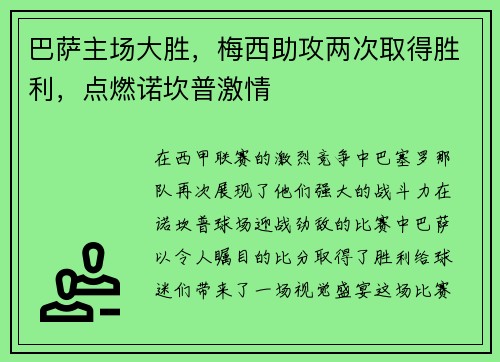 巴萨主场大胜，梅西助攻两次取得胜利，点燃诺坎普激情

在西甲联赛的激烈竞争中巴塞罗那队再次展现了他们强大的战斗力在诺坎普球场迎战劲敌的比赛中巴萨以令人瞩目的比分取得了胜利给球迷们带来了一场视觉盛宴这场比赛